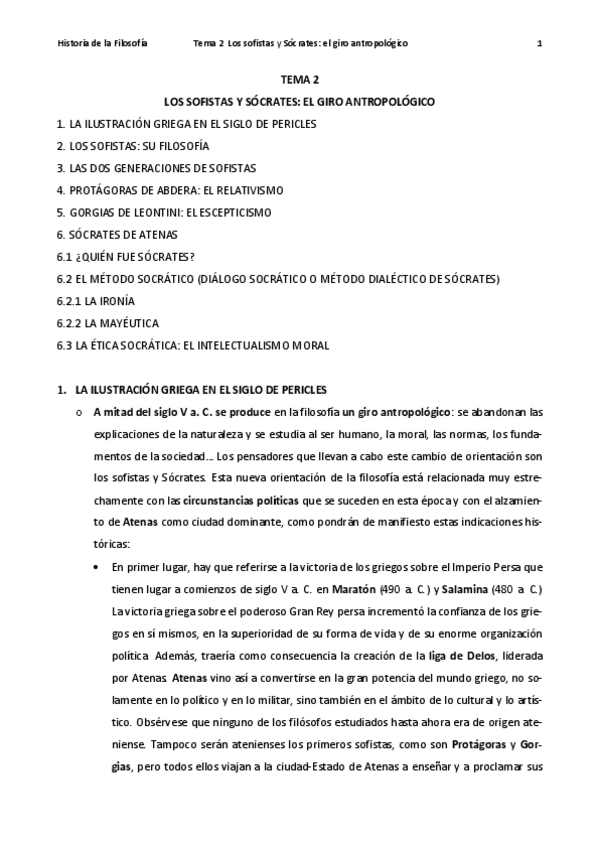 Historia de la Filosofía Tema 2 Los sofistas y Sócrates: el giro antropológico 1

TEMA 2

LOS SOFISTAS Y SÓCRATES: EL GIRO ANTROPOLÓGICO

1. LA ILUSTRACIÓN GRIEGA EN EL SIGLO DE PERICLES
2. LOS SOFISTAS: SU FILOSOFÍA
3. LAS DOS GENERACIONES DE SOFISTAS
4. PROTÁGORAS DE ABDERA: EL RELATIVISMO
5. GORGIAS DE LEONTINI: EL ESCEPTICISMO
6. SÓCRATES DE ATENAS
6.1 ¿QUIÉN FUE SÓCRATES?
6.2 EL MÉTODO SOCRÁTICO (DIÁLOGO SOCRÁTICO O MÉTODO DIALÉCTICO DE SÓCRATES)
6.2.1 LA IRONÍA
6.2.2 LA MAYÉUTICA
6.3 LA ÉTICA SOCRÁTICA: EL INTELECTUALISMO MORAL

1. LA ILUSTRACIÓN GRIEGA EN EL SIGLO DE PERICLES

o A mitad del siglo V a. C. se produce en la filosofía un giro antropológico: se abandonan las explicaciones de la naturaleza y se estudia al ser humano, la moral, las normas, los fundamentos de la sociedad… Los pensadores que llevan a cabo este cambio de orientación son los sofistas y Sócrates. Esta nueva orientación de la filosofía está relacionada muy estrechamente con las circunstancias políticas que se suceden en esta época y con el alzamiento de Atenas como ciudad dominante, como pondrán de manifiesto estas indicaciones históricas:

• En primer lugar, hay que referirse a la victoria de los griegos sobre el Imperio Persa que tienen lugar a comienzos de siglo V a. C. en Maratón (490 a. C.) y Salamina (480 a. C.) La victoria griega sobre el poderoso Gran Rey persa incrementó la confianza de los griegos en sí mismos, en la superioridad de su forma de vida y de su enorme organización política. Además, traería como consecuencia la creación de la liga de Delos, liderada por Atenas. Atenas vino así a convertirse en la gran potencia del mundo griego, no solamente en lo político y en lo militar, sino también en el ámbito de lo cultural y lo artístico. Obsérvese que ninguno de los filósofos estudiados hasta ahora era de origen ateniense. Tampoco serán atenienses los primeros sofistas, como son Protágoras y Gorgias, pero todos ellos viajan a la ciudad-Estado de Atenas a enseñar y a proclamar sus